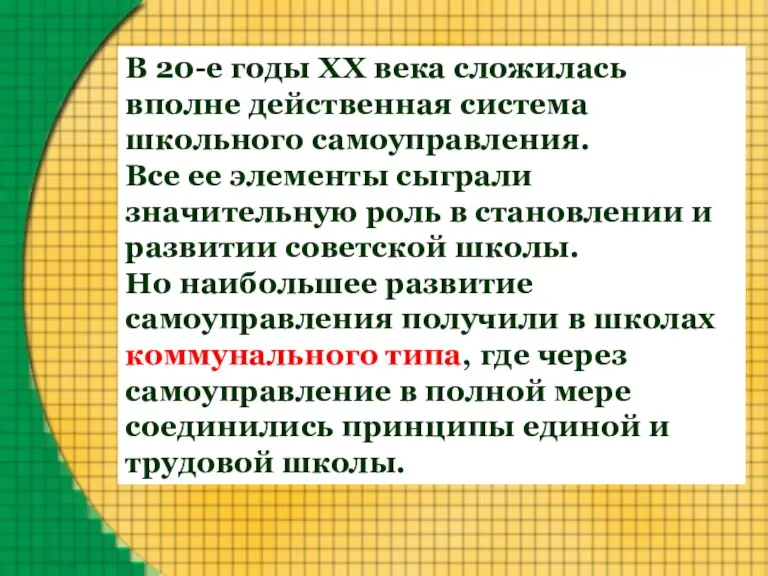 В 20-е годы XX века сложилась вполне действенная система школьного самоуправления.
Все ее элементы сыграли значительную роль в становлении и развитии советской школы.
Но наибольшее развитие самоуправления получили в школах коммунального типа, где через самоуправление в полной мере соединились принципы единой и трудовой школы.